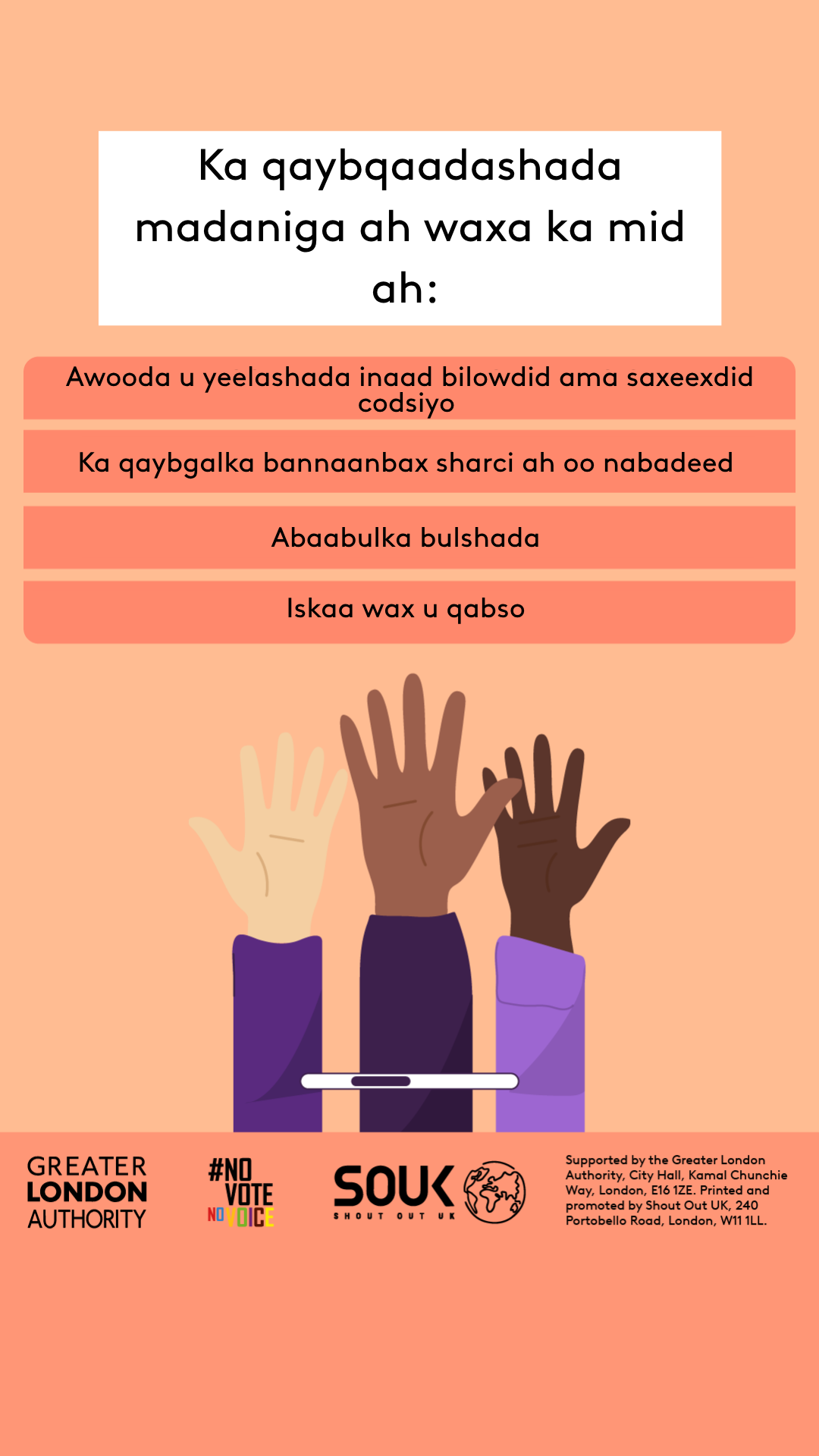 Ka qaybqaadashada madaniga ah waxa ka mid ah:

Awooda u yeelashada inaad bilowdid ama saxeexdid codsiyo

Ka qaybgalka bannaanbax sharci ah oo nabadeed

Abaabulka bulshada

Iskaa wax u qabso

GREATER LONDON AUTHORITY

#NO VOTE NO VOICE

SOUK SHOUT OUT UK

Supported by the Greater London Authority, City Hall, Kamal Chunchie Way, London, E16 1ZE. Printed and promoted by Shout Out UK, 240 Portobello Road, London, W11 1LL.